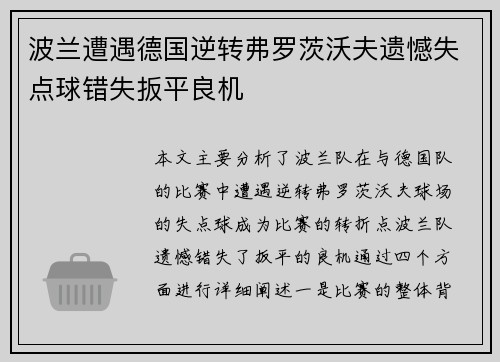 波兰遭遇德国逆转弗罗茨沃夫遗憾失点球错失扳平良机

本文主要分析了波兰队在与德国队的比赛中遭遇逆转弗罗茨沃夫球场的失点球成为比赛的转折点波兰队遗憾错失了扳平的良机通过四个方面进行详细阐述一是比赛的整体背